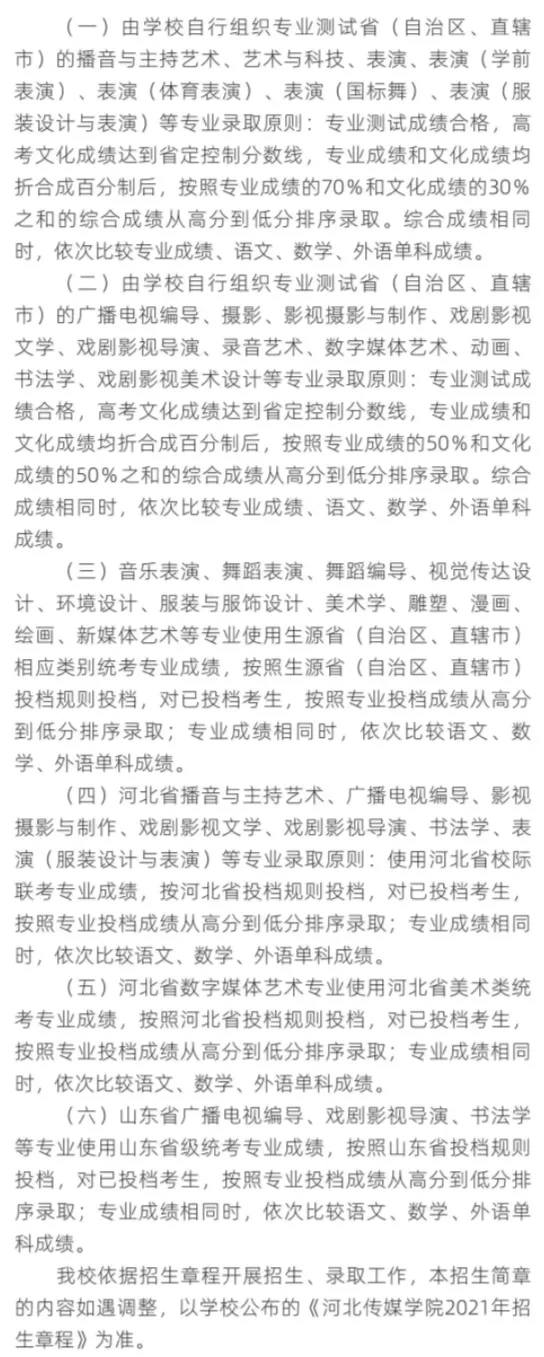 （一）由学校自行组织专业测试省（自治区、直辖市）的播音与主持艺术、艺术与科技、表演、表演（学前表演）、表演（体育表演）、表演（国标舞）、表演（服装设计与表演）等专业录取原则：专业测试成绩合格，高考文化成绩达到省定控制分数线，专业成绩和文化成绩均折合成百分制后，按照专业成绩的70%和文化成绩的30%之和的综合成绩从高分到低分排序录取。综合成绩相同时，依次比较专业成绩、语文、数学、外语单科成绩。

（二）由学校自行组织专业测试省（自治区、直辖市）的广播电视编导、摄影、影视摄影与制作、戏剧影视文学、戏剧影视导演、录音艺术、数字媒体艺术、动画、书法学、戏剧影视美术设计等专业录取原则：专业测试成绩合格，高考文化成绩达到省定控制分数线，专业成绩和文化成绩均折合成百分制后，按照专业成绩的50%和文化成绩的50%之和的综合成绩从高分到低分排序录取。综合成绩相同时，依次比较专业成绩、语文、数学、外语单科成绩。

（三）音乐表演、舞蹈表演、舞蹈编导、视觉传达设计、环境设计、服装与服饰设计、美术学、雕塑、漫画、绘画、新媒体艺术等专业使用生源省（自治区、直辖市）相应类别统考专业成绩，按照生源省（自治区、直辖市）投档规则投档，对已投档考生，按照专业投档成绩从高分到低分排序录取；专业成绩相同时，依次比较语文、数学、外语单科成绩。

（四）河北省播音与主持艺术、广播电视编导、影视摄影与制作、戏剧影视文学、戏剧影视导演、书法学、表演（服装设计与表演）等专业录取原则：使用河北省校际联考专业成绩，按河北省投档规则投档，对已投档考生，按照专业投档成绩从高分到低分排序录取；专业成绩相同时，依次比较语文、数学、外语单科成绩。

（五）河北省数字媒体艺术专业使用河北省美术类统考专业成绩，按照河北省投档规则投档，对已投档考生，按照专业投档成绩从高分到低分排序录取；专业成绩相同时，依次比较语文、数学、外语单科成绩。

（六）山东省广播电视编导、戏剧影视导演、书法学等专业使用山东省级统考专业成绩，按照山东省投档规则投档，对已投档考生，按照专业投档成绩从高分到低分排序录取；专业成绩相同时，依次比较语文、数学、外语单科成绩。

我校依据招生章程开展招生、录取工作，本招生简章的内容如遇调整，以学校公布的《河北传媒学院2021年招生章程》为准。